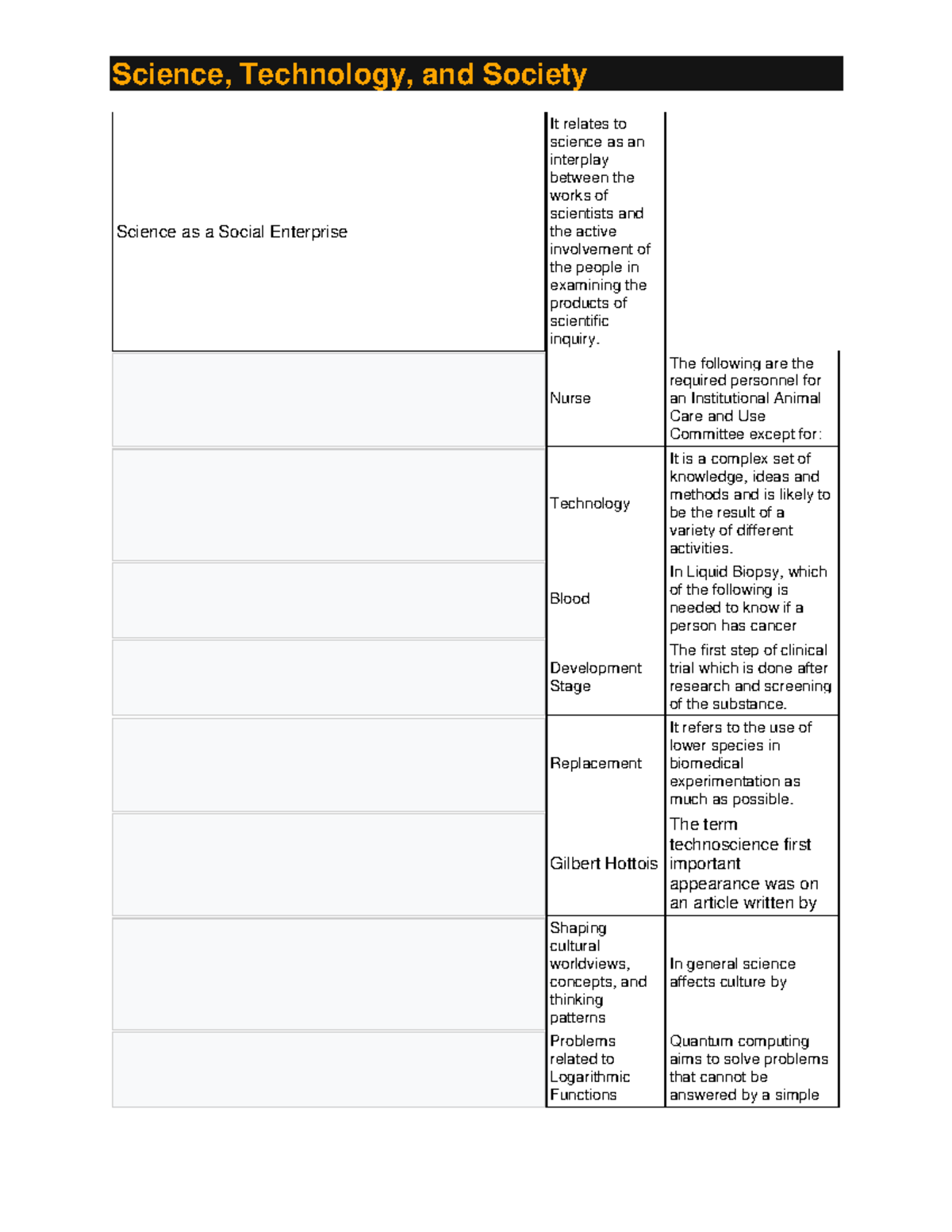 Science, Technology, and Society

| | | |
|---|---|---|
| Science as a Social Enterprise | It relates to science as an interplay between the works of scientists and the active involvement of the people in examining the products of scientific inquiry. | |
| | Nurse | The following are the required personnel for an Institutional Animal Care and Use Committee except for: |
| | Technology | It is a complex set of knowledge, ideas and methods and is likely to be the result of a variety of different activities. |
| | Blood | In Liquid Biopsy, which of the following is needed to know if a person has cancer |
| | Development Stage | The first step of clinical trial which is done after research and screening of the substance. |
| | Replacement | It refers to the use of lower species in biomedical experimentation as much as possible. |
| | Gilbert Hottois | The term technoscience first important appearance was on an article written by |
| | Shaping cultural worldviews, concepts, and thinking patterns | In general science affects culture by |
| | Problems related to Logarithmic Functions | Quantum computing aims to solve problems that cannot be answered by a simple |